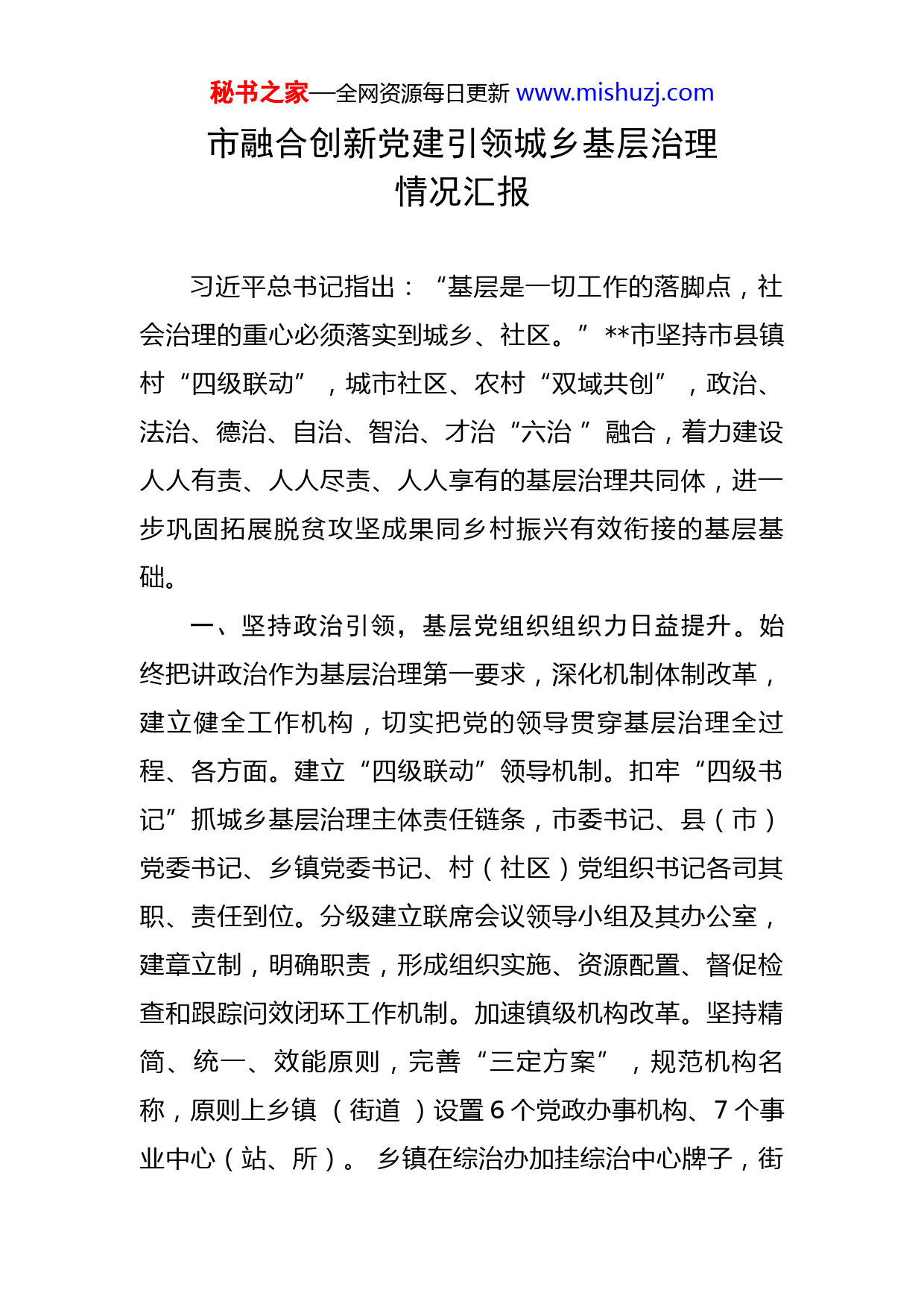 秘书之家—全网资源每日更新 www.mishuzj.com

市融合创新党建引领城乡基层治理情况汇报

习近平总书记指出：“基层是一切工作的落脚点，社会治理的重心必须落实到城乡、社区。”**市坚持市县镇村“四级联动”，城市社区、农村“双域共创”，政治、法治、德治、自治、智治、才治“六治”融合，着力建设人人有责、人人尽责、人人享有的基层治理共同体，进一步巩固拓展脱贫攻坚成果同乡村振兴有效衔接的基层基础。

一、坚持政治引领，基层党组织组织力日益提升。始终把讲政治作为基层治理第一要求，深化机制体制改革，建立健全工作机构，切实把党的领导贯穿基层治理全过程、各方面。建立“四级联动”领导机制。扣牢“四级书记”抓城乡基层治理主体责任链条，市委书记、县（市）党委书记、乡镇党委书记、村（社区）党组织书记各司其职、责任到位。分级建立联席会议领导小组及其办公室，建章立制，明确职责，形成组织实施、资源配置、督促检查和跟踪问效闭环工作机制。加速镇级机构改革。坚持精简、统一、效能原则，完善“三定方案”，规范机构名称，原则上乡镇（街道）设置6个党政办事机构、7个事业中心（站、所）。乡镇在综治办加挂综治中心牌子，街